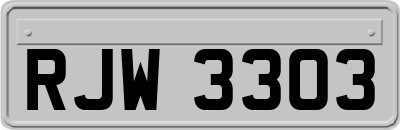 RJW 3303